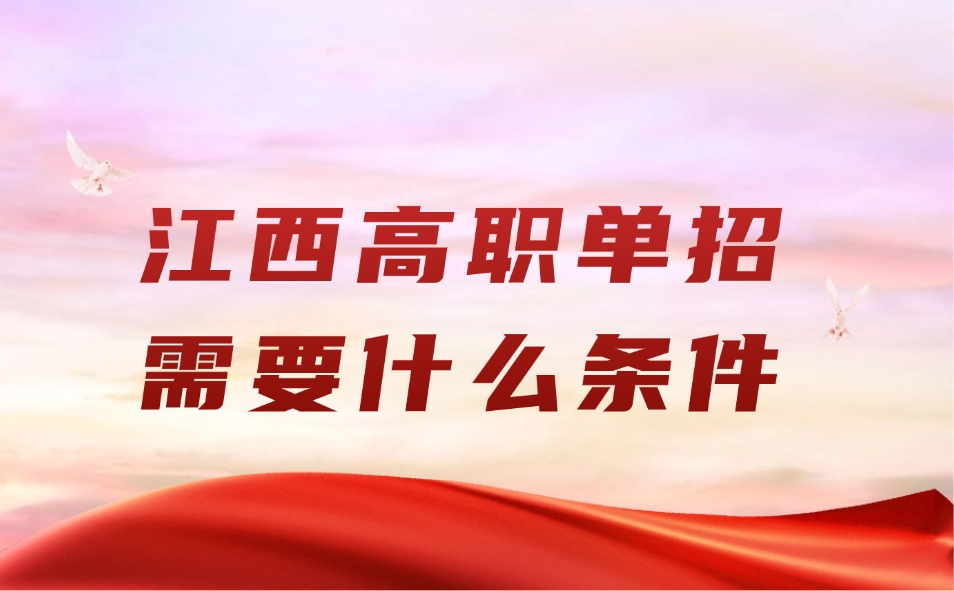 江西高职单招
需要什么条件